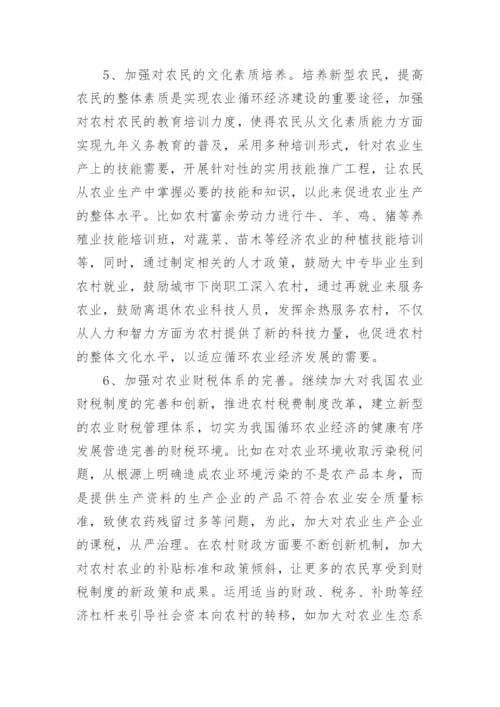 5、加强对农民的文化素质培养。培养新型农民，提高农民的整体素质是实现农业循环经济建设的重要途径，加强对农村农民的教育培训力度，使得农民从文化素质能力方面实现九年义务教育的普及，采用多种培训形式，针对农业生产上的技能需要，开展针对性的实用技能推广工程，让农民从农业生产中掌握必要的技能和知识，以此来促进农业生产的整体水平。比如农村富余劳动力进行牛、羊、鸡、猪等养殖业技能培训班，对蔬菜、苗木等经济农业的种植技能培训等，同时，通过制定相关的人才政策，鼓励大中专毕业生到农村就业，鼓励城市下岗职工深入农村，通过再就业来服务农业，鼓励离退休农业科技人员，发挥余热服务农村，不仅从人力和智力方面为农村提供了新的科技力量，也促进农村的整体文化水平，以适应循环农业经济发展的需要。

6、加强对农业财税体系的完善。继续加大对我国农业财税制度的完善和创新，推进农村税费制度改革，建立新型的农业财税管理体系，切实为我国循环农业经济的健康有序发展营造完善的财税环境。比如在对农业环境收取污染税问题，从根源上明确造成农业环境污染的不是农产品本身，而是提供生产资料的生产企业的产品不符合农业安全质量标准，致使农药残留过多等问题，为此，加大对农业生产企业的课税，从严治理。在农村财政方面要不断创新机制，加大对农村农业的补贴标准和政策倾斜，让更多的农民享受到财税制度的新政策和成果。运用适当的财政、税务、补助等经济杠杆来引导社会资本向农村的转移，如加大对农业生态系